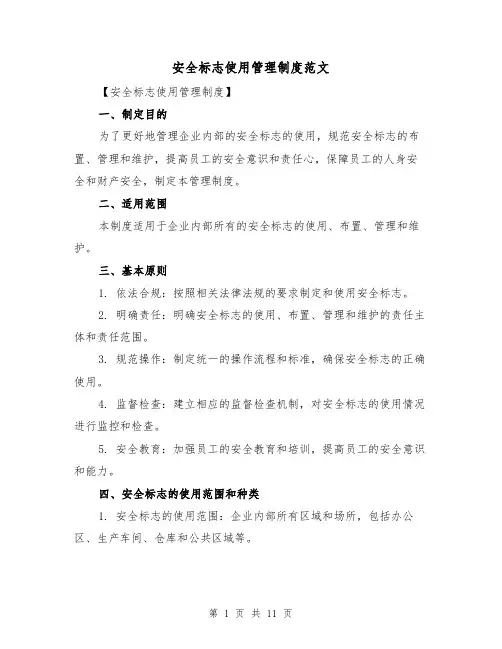 安全标志使用管理制度范文

【安全标志使用管理制度】

一、制定目的

为了更好地管理企业内部的安全标志的使用，规范安全标志的布置、管理和维护，提高员工的安全意识和责任心，保障员工的人身安全和财产安全，制定本管理制度。

二、适用范围

本制度适用于企业内部所有的安全标志的使用、布置、管理和维护。

三、基本原则

1. 依法合规：按照相关法律法规的要求制定和使用安全标志。

2. 明确责任：明确安全标志的使用、布置、管理和维护的责任主体和责任范围。

3. 规范操作：制定统一的操作流程和标准，确保安全标志的正确使用。

4. 监督检查：建立相应的监督检查机制，对安全标志的使用情况进行监控和检查。

5. 安全教育：加强员工的安全教育和培训，提高员工的安全意识和能力。

四、安全标志的使用范围和种类

1. 安全标志的使用范围：企业内部所有区域和场所，包括办公区、生产车间、仓库和公共区域等。

第 1 页 共 11 页